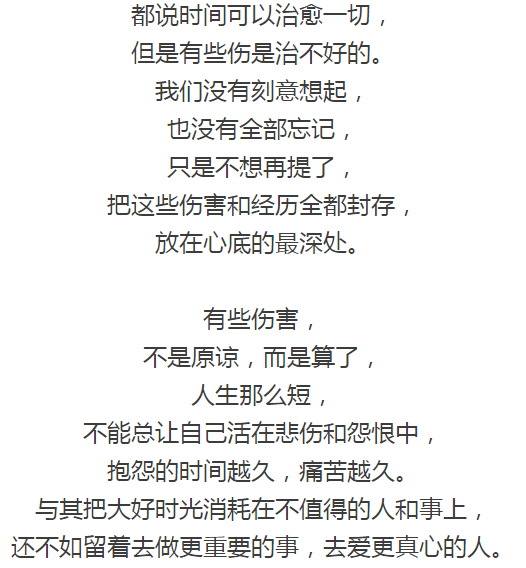 都说时间可以治愈一切，
但是有些伤是治不好的。
我们没有刻意想起，
也没有全部忘记，
只是不想再提了，
把这些伤害和经历全都封存，
放在心底的最深处。

有些伤害，
不是原谅，而是算了，
人生那么短，
不能总让自己活在悲伤和怨恨中，
抱怨的时间越久，痛苦越久。
与其把大好时光消耗在不值得的人和事上，
还不如留着去做更重要的事，去爱更真心的人。